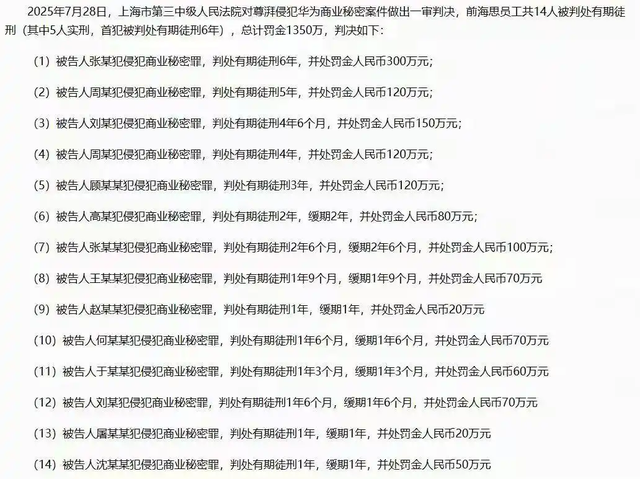 2025年7月28日，上海市第三中级人民法院对尊湃侵犯华为商业秘密案件做出一审判决，前海思员工共14人被判处有期徒刑（其中5人实刑，首犯被判处有期徒刑6年），总计罚金1350万，判决如下：

（1）被告人张某犯侵犯商业秘密罪，判处有期徒刑6年，并处罚金人民币300万元；

（2）被告人周某犯侵犯商业秘密罪，判处有期徒刑5年，并处罚金人民币120万元；

（3）被告人刘某犯侵犯商业秘密罪，判处有期徒刑4年6个月，并处罚金人民币150万元；

（4）被告人周某犯侵犯商业秘密罪，判处有期徒刑4年，并处罚金人民币120万元；

（5）被告人顾某某犯侵犯商业秘密罪，判处有期徒刑3年，并处罚金人民币120万元；

（6）被告人高某犯侵犯商业秘密罪，判处有期徒刑2年，缓期2年，并处罚金人民币80万元；

（7）被告人张某某犯侵犯商业秘密罪，判处有期徒刑2年6个月，缓期2年6个月，并处罚金人民币100万元；

（8）被告人王某某犯侵犯商业秘密罪，判处有期徒刑1年9个月，缓期1年9个月，并处罚金人民币70万元

（9）被告人赵某某犯侵犯商业秘密罪，判处有期徒刑1年，缓期1年，并处罚金人民币20万元

（10）被告人何某某犯侵犯商业秘密罪，判处有期徒刑1年6个月，缓期1年6个月，并处罚金人民币70万元

（11）被告人于某某犯侵犯商业秘密罪，判处有期徒刑1年3个月，缓期1年3个月，并处罚金人民币60万元

（12）被告人刘某犯侵犯商业秘密罪，判处有期徒刑1年6个月，缓期1年6个月，并处罚金人民币70万元

（13）被告人屠某某犯侵犯商业秘密罪，判处有期徒刑1年，缓期1年，并处罚金人民币20万元

（14）被告人沈某某犯侵犯商业秘密罪，判处有期徒刑1年，缓期1年，并处罚金人民币50万元